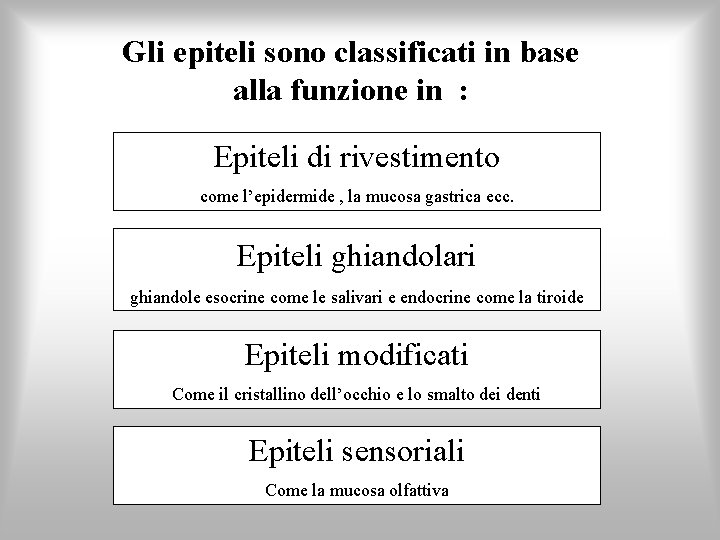 Gli epiteli sono classificati in base alla funzione in :

Epiteli di rivestimento

come l’epidermide , la mucosa gastrica ecc.

Epiteli ghiandolari

ghiandole esocrine come le salivari e endocrine come la tiroide

Epiteli modificati

Come il cristallino dell’occhio e lo smalto dei denti

Epiteli sensoriali

Come la mucosa olfattiva